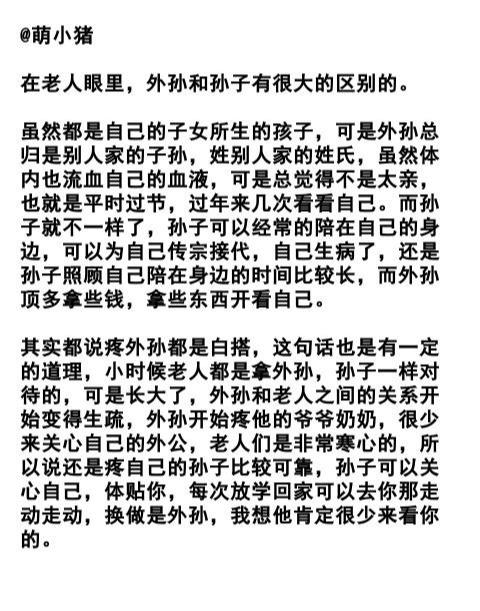 @萌小猪

在老人眼里，外孙和孙子有很大的区别的。

虽然都是自己的子女所生的孩子，可是外孙总归是别人家的子孙，姓别人家的姓氏，虽然体内也流血自己的血液，可是总觉得不是太亲，也就是平时过节，过年来几次看看自己。而孙子就不一样了，孙子可以经常的陪在自己的身边，可以为自己传宗接代，自己生病了，还是孙子照顾自己陪在身边的时间比较长，而外孙顶多拿些钱，拿些东西开看自己。

其实都说疼外孙都是白搭，这句话也是有一定的道理，小时候老人都是拿外孙，孙子一样对待的，可是长大了，外孙和老人之间的关系开始变得生疏，外孙开始疼他的爷爷奶奶，很少来关心自己的外公，老人们是非常寒心的，所以说还是疼自己的孙子比较可靠，孙子可以关心自己，体贴你，每次放学回家可以去你那走动走动，换做是外孙，我想他肯定很少来看你的。